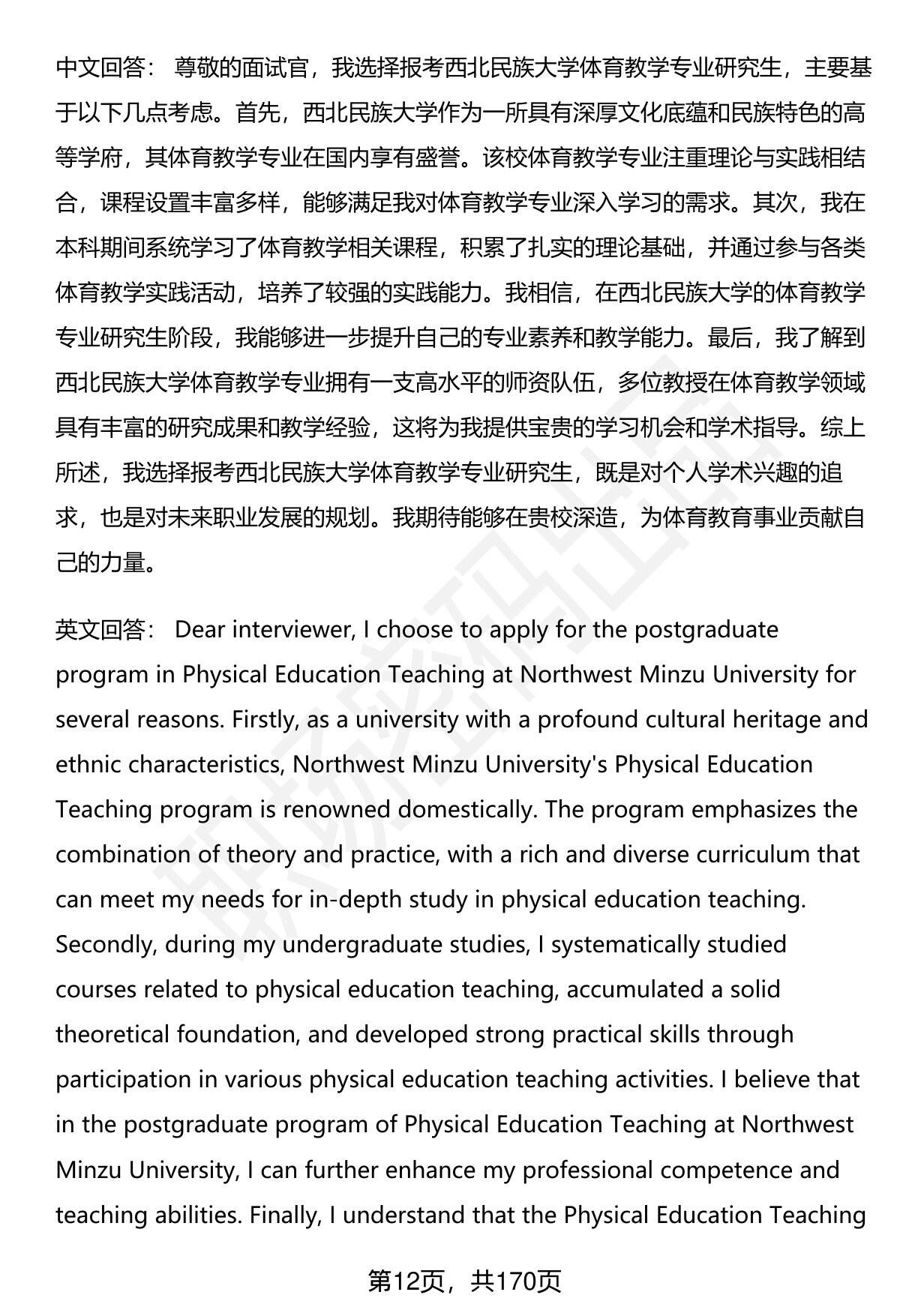 中文回答： 尊敬的面试官，我选择报考西北民族大学体育教学专业研究生，主要基于以下几点考虑。首先，西北民族大学作为一所具有深厚文化底蕴和民族特色的高等学府，其体育教学专业在国内享有盛誉。该校体育教学专业注重理论与实践相结合，课程设置丰富多样，能够满足我对体育教学专业深入学习的需求。其次，我在本科期间系统学习了体育教学相关课程，积累了扎实的理论基础，并通过参与各类体育教学实践活动，培养了较强的实践能力。我相信，在西北民族大学的体育教学专业研究生阶段，我能够进一步提升自己的专业素养和教学能力。最后，我了解到西北民族大学体育教学专业拥有一支高水平的师资队伍，多位教授在体育教学领域具有丰富的研究成果和教学经验，这将为我提供宝贵的学习机会和学术指导。综上所述，我选择报考西北民族大学体育教学专业研究生，既是对个人学术兴趣的追求，也是对未来职业发展的规划。我期待能够在贵校深造，为体育教育事业贡献自己的力量。

英文回答： Dear interviewer, I choose to apply for the postgraduate program in Physical Education Teaching at Northwest Minzu University for several reasons. Firstly, as a university with a profound cultural heritage and ethnic characteristics, Northwest Minzu University's Physical Education Teaching program is renowned domestically. The program emphasizes the combination of theory and practice, with a rich and diverse curriculum that can meet my needs for in-depth study in physical education teaching. Secondly, during my undergraduate studies, I systematically studied courses related to physical education teaching, accumulated a solid theoretical foundation, and developed strong practical skills through participation in various physical education teaching activities. I believe that in the postgraduate program of Physical Education Teaching at Northwest Minzu University, I can further enhance my professional competence and teaching abilities. Finally, I understand that the Physical Education Teaching

第12页，共170页